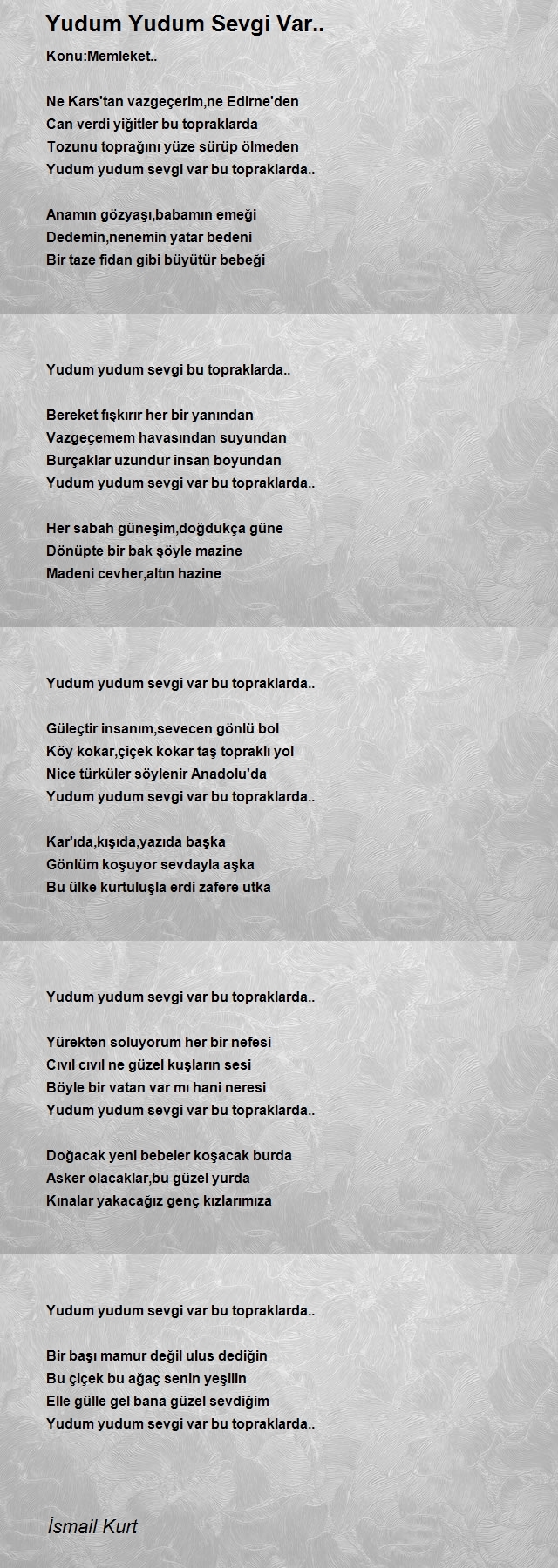 Yudum Yudum Sevgi Var..

Konu:Memleket..

Ne Kars'tan vazgeçerim,ne Edirne'den
Can verdi yiğitler bu topraklarda
Tozunu toprağını yüze sürüp ölmeden
Yudum yudum sevgi var bu topraklarda..

Anamın gözyaşı,babamın emeği
Dedemin,nenemin yatar bedeni
Bir taze fidan gibi büyütür bebeği

Yudum yudum sevgi bu topraklarda..

Bereket fışkırır her bir yanından
Vazgeçemem havasından suyundan
Burçaklar uzundur insan boyundan
Yudum yudum sevgi var bu topraklarda..

Her sabah güneşim,doğdukça güne
Dönüpte bir bak şöyle mazine
Madeni cevher,altın hazine

Yudum yudum sevgi var bu topraklarda..

Güleçtir insanım,sevecen gönlü bol
Köy kokar,çiçek kokar taş topraklı yol
Nice türküler söylenir Anadolu'da
Yudum yudum sevgi var bu topraklarda..

Kar'ıda,kışıda,yazıda başka
Gönlüm koşuyor sevdayla aşka
Bu ülke kurtuluşla erdi zafere utka

Yudum yudum sevgi var bu topraklarda..

Yürekten soluyorum her bir nefesi
Cıvıl cıvıl ne güzel kuşların sesi
Böyle bir vatan var mı hani neresi
Yudum yudum sevgi var bu topraklarda..

Doğacak yeni bebeler koşacak burda
Asker olacaklar,bu güzel yurda
Kınalar yakacağız genç kızlarımıza

Yudum yudum sevgi var bu topraklarda..

Bir başı mamur değil ulus dediğin
Bu çiçek bu ağaç senin yeşilin
Elle gülle gel bana güzel sevdiğim
Yudum yudum sevgi var bu topraklarda..

İsmail Kurt